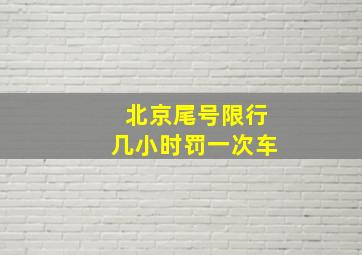 北京尾号限行
几小时罚一次车